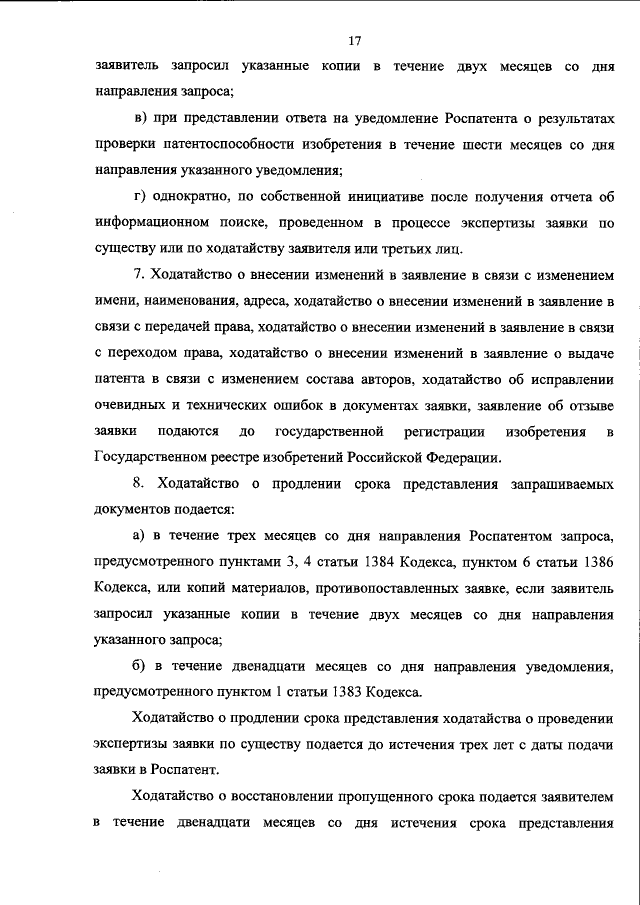 17

заявитель запросил указанные копии в течение двух месяцев со дня направления запроса;

в) при представлении ответа на уведомление Роспатента о результатах проверки патентоспособности изобретения в течение шести месяцев со дня направления указанного уведомления;

г) однократно, по собственной инициативе после получения отчета об информационном поиске, проведенном в процессе экспертизы заявки по существу или по ходатайству заявителя или третьих лиц.

7. Ходатайство о внесении изменений в заявление в связи с изменением имени, наименования, адреса, ходатайство о внесении изменений в заявление в связи с передачей права, ходатайство о внесении изменений в заявление в связи с переходом права, ходатайство о внесении изменений в заявление о выдаче патента в связи с изменением состава авторов, ходатайство об исправлении очевидных и технических ошибок в документах заявки, заявление об отзыве заявки подаются до государственной регистрации изобретения в Государственном реестре изобретений Российской Федерации.

8. Ходатайство о продлении срока представления запрашиваемых документов подается:

а) в течение трех месяцев со дня направления Роспатентом запроса, предусмотренного пунктами 3, 4 статьи 1384 Кодекса, пунктом 6 статьи 1386 Кодекса, или копий материалов, противопоставленных заявке, если заявитель запросил указанные копии в течение двух месяцев со дня направления указанного запроса;

б) в течение двенадцати месяцев со дня направления уведомления, предусмотренного пунктом 1 статьи 1383 Кодекса.

Ходатайство о продлении срока представления ходатайства о проведении экспертизы заявки по существу подается до истечения трех лет с даты подачи заявки в Роспатент.

Ходатайство о восстановлении пропущенного срока подается заявителем в течение двенадцати месяцев со дня истечения срока представления